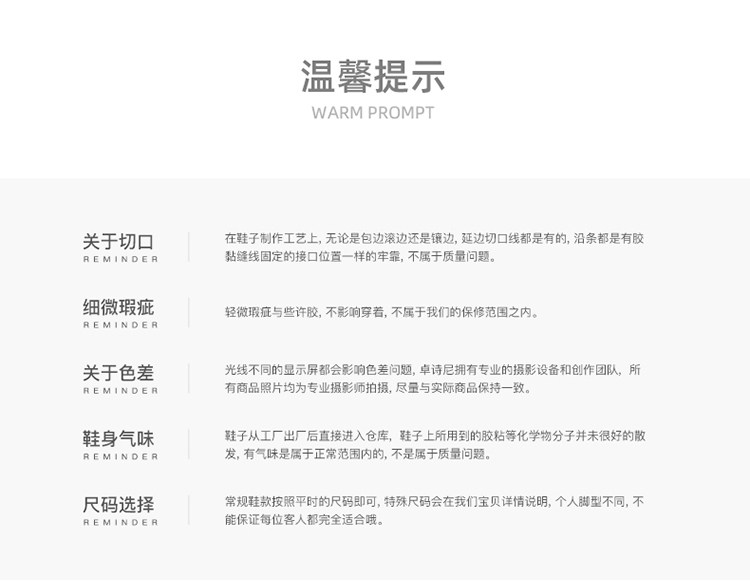 温馨提示
WARM PROMPT

关于切口
REMINDER

在鞋子制作工艺上，无论是包边滚边还是镶边，延边切口线都是有的，沿条都是有胶黏缝线固定的接口位置一样的牢靠，不属于质量问题。

细微瑕疵
REMINDER

轻微瑕疵与些许胶，不影响穿着，不属于我们的保修范围之内。

关于色差
REMINDER

光线不同的显示屏都会影响色差问题，卓诗尼拥有专业的摄影设备和创作团队，所有商品照片均为专业摄影师拍摄，尽量与实际商品保持一致。

鞋身气味
REMINDER

鞋子从工厂出厂后直接进入仓库，鞋子上所用到的胶粘等化学物分子并未很好的散发，有气味是属于正常范围内的，不是属于质量问题。

尺码选择
REMINDER

常规鞋款按照平时的尺码即可，特殊尺码会在我们宝贝详情说明，个人脚型不同，不能保证每位客人都完全适合哦。